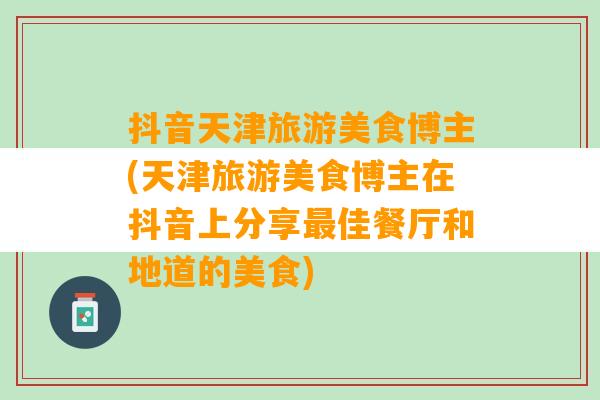 抖音天津旅游美食博主(天津旅游美食博主在抖音上分享最佳餐厅和地道的美食)